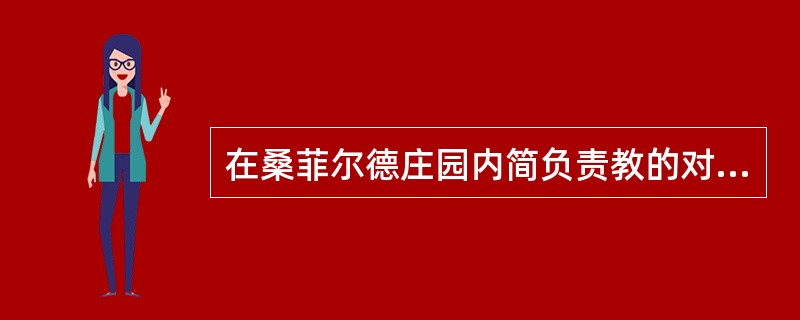 在桑菲尔德庄园内简负责教的对...